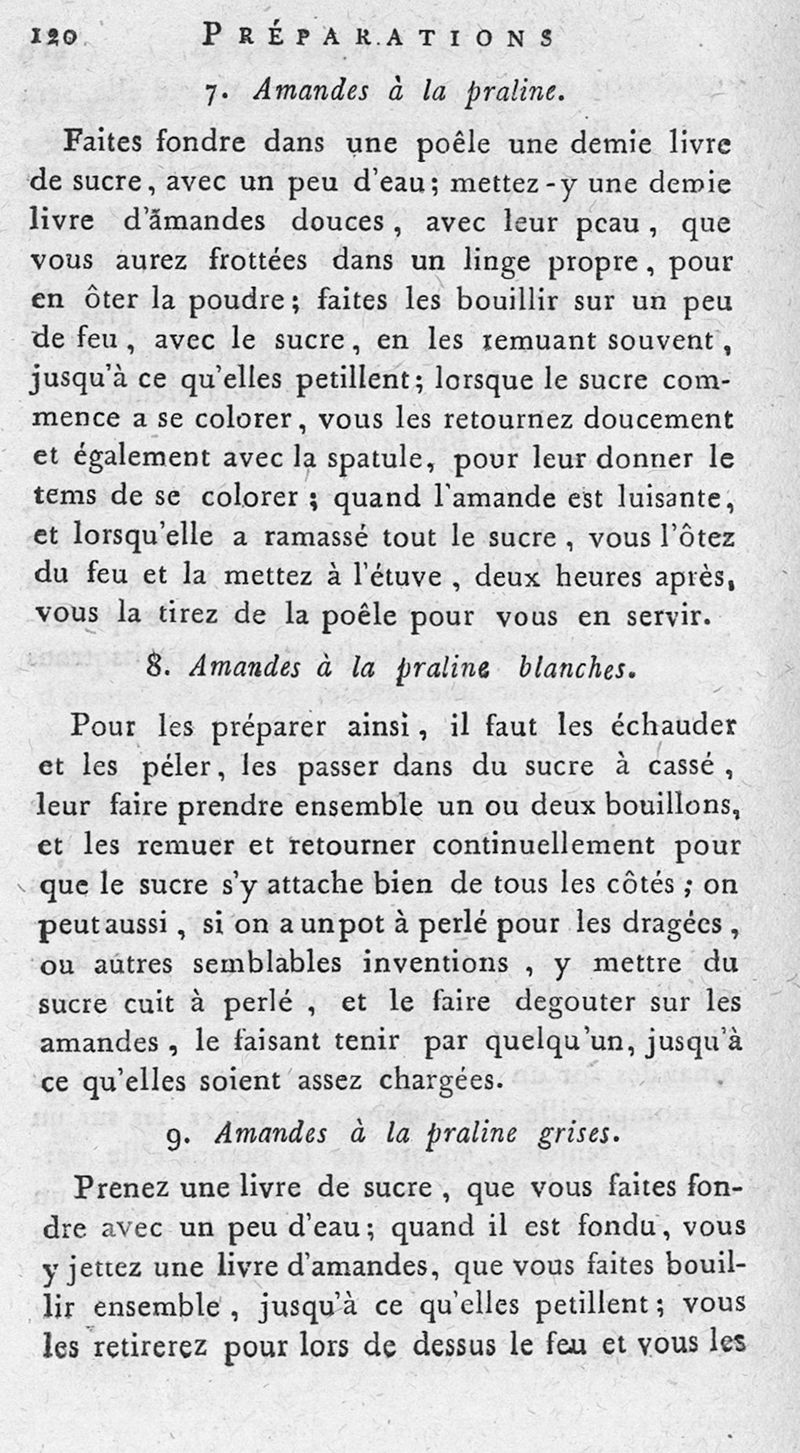 120 PRÉPARATIONS

7. Amandes à la praline.

Faites fondre dans une poêle une demie livre de sucre, avec un peu d'eau; mettez-y une demie livre d'amandes douces, avec leur peau, que vous aurez frottées dans un linge propre, pour en ôter la poudre; faites les bouillir sur un peu de feu, avec le sucre, en les remuant souvent, jusqu'à ce qu'elles petillent; lorsque le sucre commence a se colorer, vous les retournez doucement et également avec la spatule, pour leur donner le tems de se colorer; quand l'amande est luisante, et lorsqu'elle a ramassé tout le sucre, vous l'ôtez du feu et la mettez à l'étuve, deux heures après, vous la tirez de la poêle pour vous en servir.

8. Amandes à la praline blanches.

Pour les préparer ainsi, il faut les échauder et les péler, les passer dans du sucre à cassé, leur faire prendre ensemble un ou deux bouillons, et les remuer et retourner continuellement pour que le sucre s'y attache bien de tous les côtés; on peut aussi, si on a un pot à perlé pour les dragées, ou autres semblables inventions, y mettre du sucre cuit à perlé, et le faire degouter sur les amandes, le faisant tenir par quelqu'un, jusqu'à ce qu'elles soient assez chargées.

9. Amandes à la praline grises.

Prenez une livre de sucre, que vous faites fondre avec un peu d'eau; quand il est fondu, vous y jettez une livre d'amandes, que vous faites bouillir ensemble, jusqu'à ce qu'elles petillent; vous les retirerez pour lors de dessus le feu et vous les